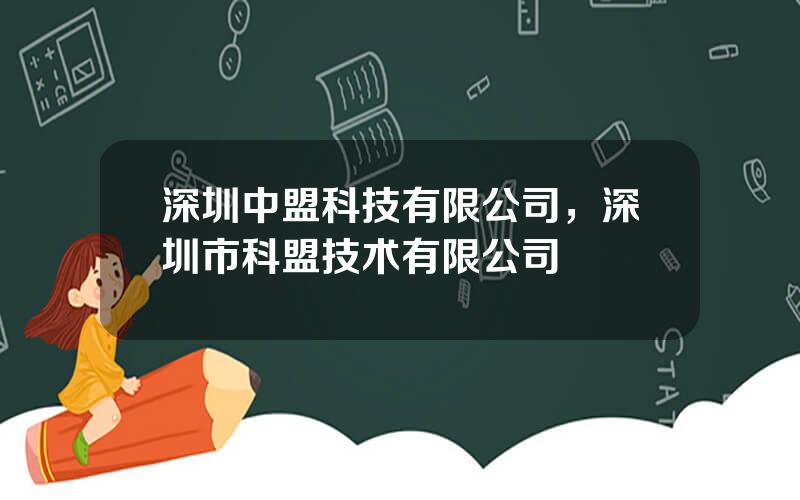 深圳中盟科技有限公司，深圳市科盟技术有限公司

STAT